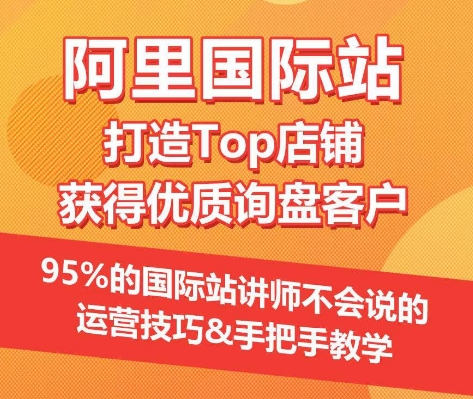 阿里国际站
打造Top店铺
获得优质询盘客户

95%的国际站讲师不会说的
运营技巧&手把手教学